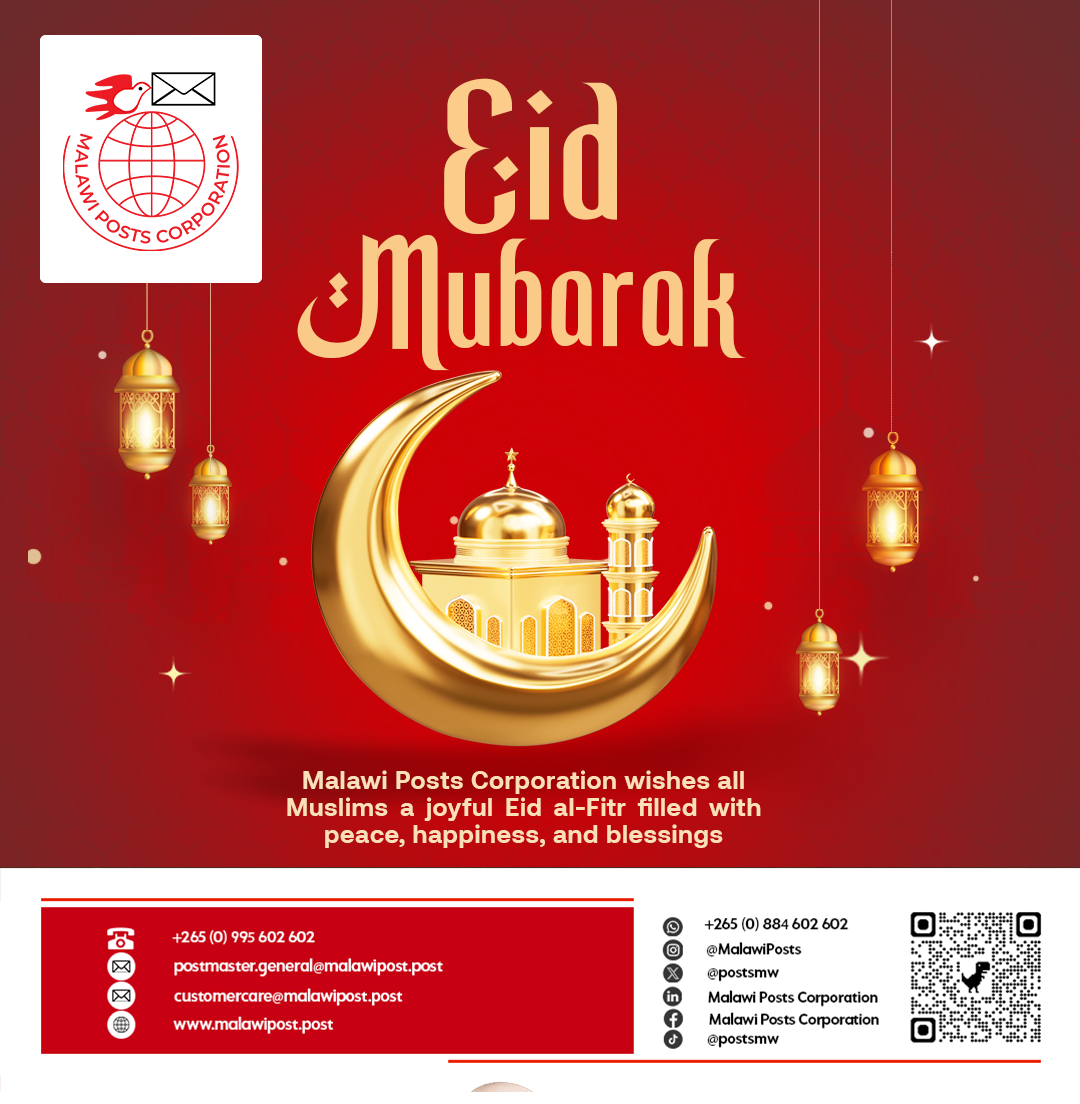 MALAWI POSTS CORPORATION

Eid Mubarak

Malawi Posts Corporation wishes all Muslims a joyful Eid al-Fitr filled with peace, happiness, and blessings

+265 (0) 995 602 602
postmaster.general@malawipost.post
customercare@malawipost.post
www.malawipost.post

+265 (0) 884 602 602
@MalawiPosts
@postsmw
Malawi Posts Corporation
Malawi Posts Corporation
@postsmw